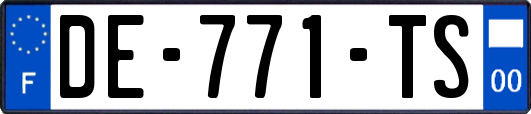 F
DE-771-TS
00